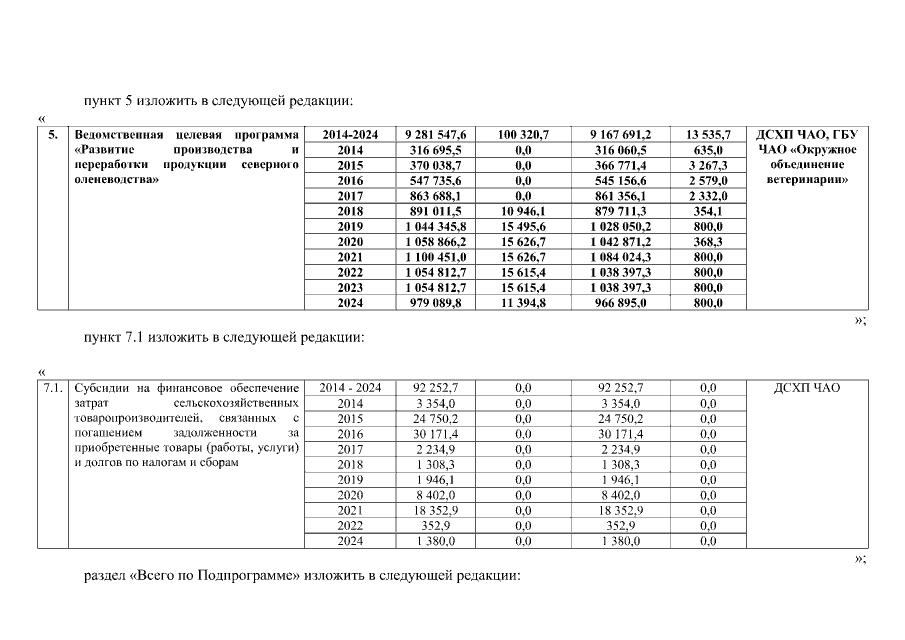 пункт 5 изложить в следующей редакции:

«

| 5. | Ведомственная целевая программа «Развитие производства и переработки продукции северного оленеводства» | 2014-2024 | 9 281 547,6 | 100 320,7 | 9 167 691,2 | 13 535,7 | ДСХП ЧАО, ГБУ ЧАО «Окружное объединение ветеринарии» |
|---|---|---|---|---|---|---|---|
| | | 2014 | 316 695,5 | 0,0 | 316 060,5 | 635,0 | |
| | | 2015 | 370 038,7 | 0,0 | 366 771,4 | 3 267,3 | |
| | | 2016 | 547 735,6 | 0,0 | 545 156,6 | 2 579,0 | |
| | | 2017 | 863 688,1 | 0,0 | 861 356,1 | 2 332,0 | |
| | | 2018 | 891 011,5 | 10 946,1 | 879 711,3 | 354,1 | |
| | | 2019 | 1 044 345,8 | 15 495,6 | 1 028 050,2 | 800,0 | |
| | | 2020 | 1 058 866,2 | 15 626,7 | 1 042 871,2 | 368,3 | |
| | | 2021 | 1 100 451,0 | 15 626,7 | 1 084 024,3 | 800,0 | |
| | | 2022 | 1 054 812,7 | 15 615,4 | 1 038 397,3 | 800,0 | |
| | | 2023 | 1 054 812,7 | 15 615,4 | 1 038 397,3 | 800,0 | |
| | | 2024 | 979 089,8 | 11 394,8 | 966 895,0 | 800,0 | |

»;

пункт 7.1 изложить в следующей редакции:

«

| 7.1. | Субсидии на финансовое обеспечение затрат сельскохозяйственных товаропроизводителей, связанных с погашением задолженности за приобретенные товары (работы, услуги) и долгов по налогам и сборам | 2014 - 2024 | 92 252,7 | 0,0 | 92 252,7 | 0,0 | ДСХП ЧАО |
|---|---|---|---|---|---|---|---|
| | | 2014 | 3 354,0 | 0,0 | 3 354,0 | 0,0 | |
| | | 2015 | 24 750,2 | 0,0 | 24 750,2 | 0,0 | |
| | | 2016 | 30 171,4 | 0,0 | 30 171,4 | 0,0 | |
| | | 2017 | 2 234,9 | 0,0 | 2 234,9 | 0,0 | |
| | | 2018 | 1 308,3 | 0,0 | 1 308,3 | 0,0 | |
| | | 2019 | 1 946,1 | 0,0 | 1 946,1 | 0,0 | |
| | | 2020 | 8 402,0 | 0,0 | 8 402,0 | 0,0 | |
| | | 2021 | 18 352,9 | 0,0 | 18 352,9 | 0,0 | |
| | | 2022 | 352,9 | 0,0 | 352,9 | 0,0 | |
| | | 2024 | 1 380,0 | 0,0 | 1 380,0 | 0,0 | |

»;

раздел «Всего по Подпрограмме» изложить в следующей редакции: